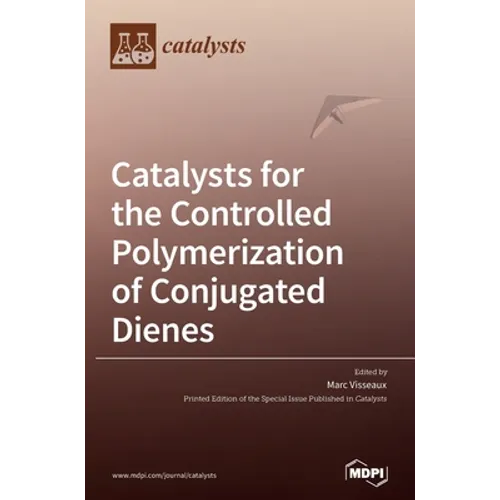 catalysts

Catalysts for the Controlled Polymerization of Conjugated Dienes

Edited by
Marc Visseaux
Printed Edition of the Special Issue Published in Catalysts

www.mdpi.com/journal/catalysts

MDPI